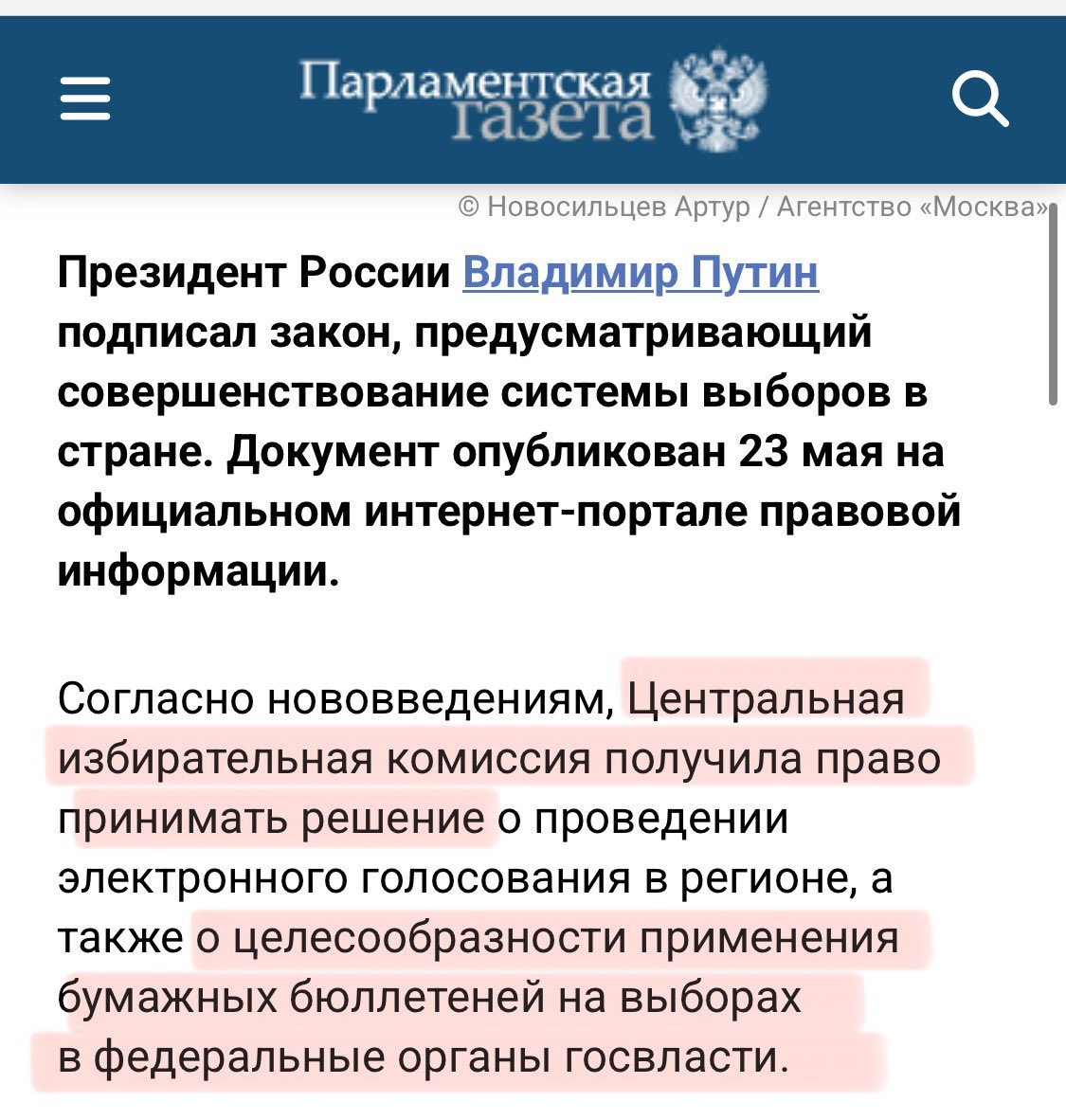 Парламентская газета

© Новосильцев Артур / Агентство «Москва»

Президент России Владимир Путин подписал закон, предусматривающий совершенствование системы выборов в стране. Документ опубликован 23 мая на официальном интернет-портале правовой информации.

Согласно нововведениям, Центральная избирательная комиссия получила право принимать решение о проведении электронного голосования в регионе, а также о целесообразности применения бумажных бюллетеней на выборах в федеральные органы госвласти.